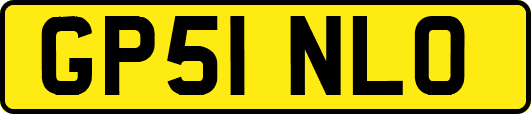 GP51 NLO